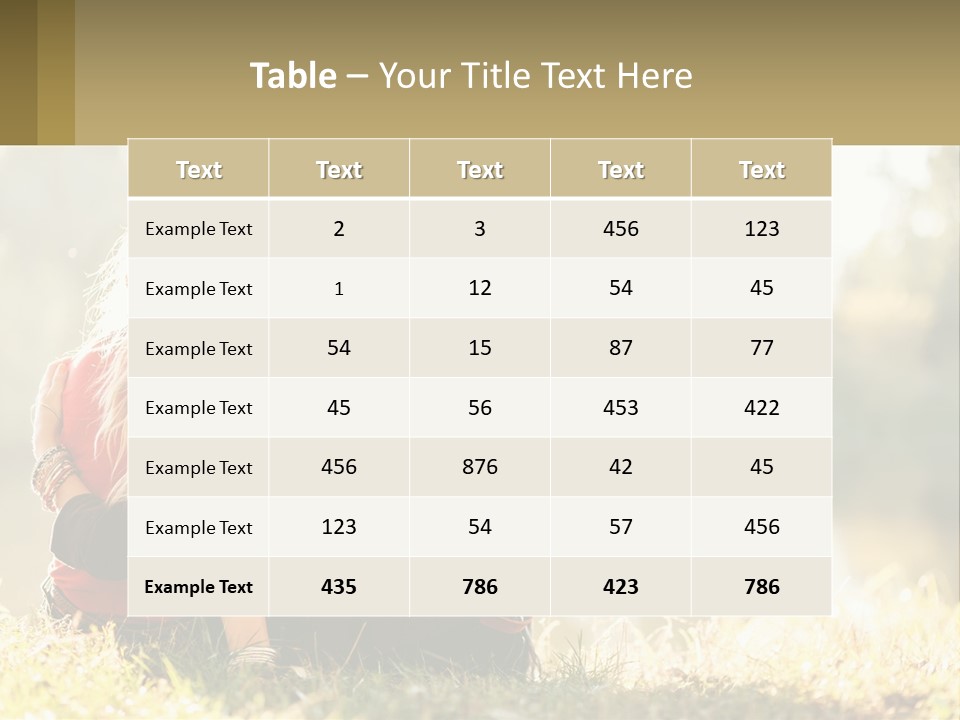 Table – Your Title Text Here

| Text | Text | Text | Text | Text |
|---|---|---|---|---|
| Example Text | 2 | 3 | 456 | 123 |
| Example Text | 1 | 12 | 54 | 45 |
| Example Text | 54 | 15 | 87 | 77 |
| Example Text | 45 | 56 | 453 | 422 |
| Example Text | 456 | 876 | 42 | 45 |
| Example Text | 123 | 54 | 57 | 456 |
| Example Text | 435 | 786 | 423 | 786 |